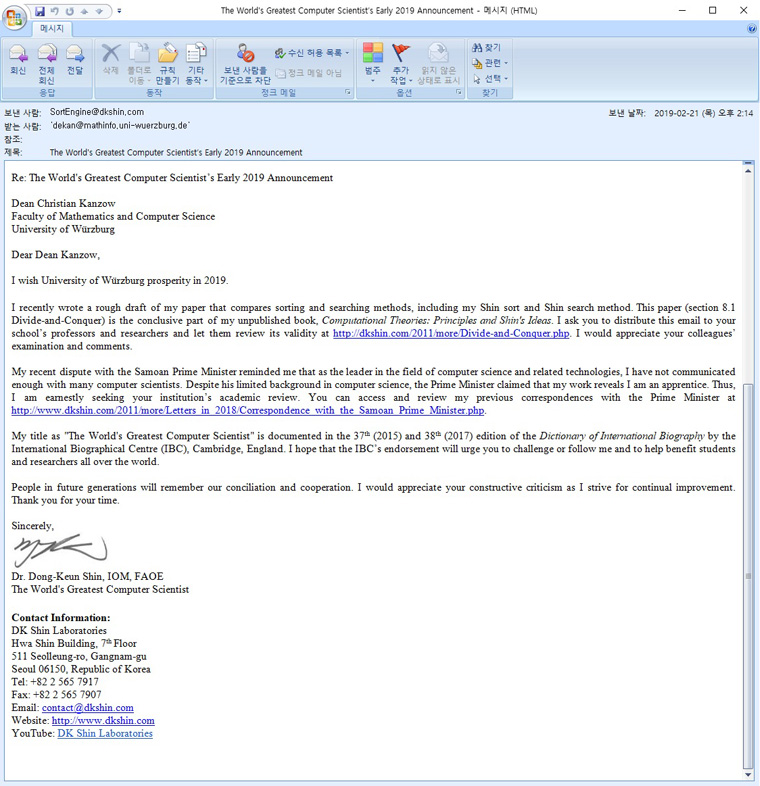 The World's Greatest Computer Scientist's Early 2019 Announcement - 메시지 (HTML)

메시지

회신 전체 회신 전달
응답
삭제 폴더로 이동 규칙 만들기 기타 동작
동작
보낸 사람을 기준으로 차단 수신 허용 목록 정크 메일 아님
정크 메일
범주 추가 작업 읽지 않은 상태로 표시
옵션
찾기 관련 선택
찾기

보낸 사람: SortEngine@dkshin.com
받는 사람: 'dekan@mathinfo.uni-wuerzburg.de'
참조:
제목: The World's Greatest Computer Scientist's Early 2019 Announcement
보낸 날짜: 2019-02-21 (목) 오후 2:14

Re: The World's Greatest Computer Scientist's Early 2019 Announcement

Dean Christian Kanzow
Faculty of Mathematics and Computer Science
University of Würzburg

Dear Dean Kanzow,

I wish University of Würzburg prosperity in 2019.

I recently wrote a rough draft of my paper that compares sorting and searching methods, including my Shin sort and Shin search method. This paper (section 8.1 Divide-and-Conquer) is the conclusive part of my unpublished book, Computational Theories: Principles and Shin's Ideas. I ask you to distribute this email to your school's professors and researchers and let them review its validity at http://dkshin.com/2011/more/Divide-and-Conquer.php. I would appreciate your colleagues' examination and comments.

My recent dispute with the Samoan Prime Minister reminded me that as the leader in the field of computer science and related technologies, I have not communicated enough with many computer scientists. Despite his limited background in computer science, the Prime Minister claimed that my work reveals I am an apprentice. Thus, I am earnestly seeking your institution's academic review. You can access and review my previous correspondences with the Prime Minister at http://www.dkshin.com/2011/more/Letters_in_2018/Correspondence_with_the_Samoan_Prime_Minister.php.

My title as "The World's Greatest Computer Scientist" is documented in the 37$^{th}$ (2015) and 38$^{th}$ (2017) edition of the Dictionary of International Biography by the International Biographical Centre (IBC), Cambridge, England. I hope that the IBC's endorsement will urge you to challenge or follow me and to help benefit students and researchers all over the world.

People in future generations will remember our conciliation and cooperation. I would appreciate your constructive criticism as I strive for continual improvement. Thank you for your time.

Sincerely,

Dr. Dong-Keun Shin, IOM, FAOE
The World's Greatest Computer Scientist

Contact Information:
DK Shin Laboratories
Hwa Shin Building, 7$^{th}$ Floor
511 Seolleung-ro, Gangnam-gu
Seoul 06150, Republic of Korea
Tel: +82 2 565 7917
Fax: +82 2 565 7907
Email: contact@dkshin.com
Website: http://www.dkshin.com
YouTube: DK Shin Laboratories